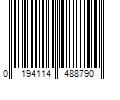 0 194114 488790